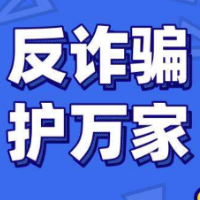 反诈骗
护万家